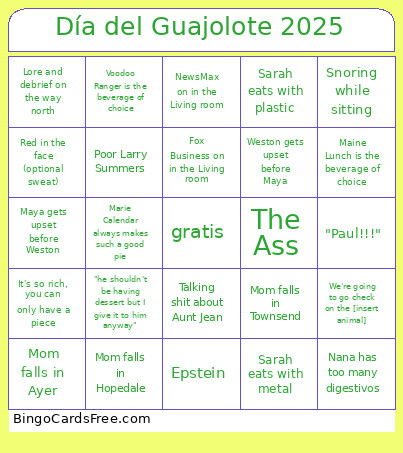 Día del Guajolote 2025

| | | | | |
|---|---|---|---|---|
| Lore and debrief on the way north | Voodoo Ranger is the beverage of choice | NewsMax on in the Living room | Sarah eats with plastic | Snoring while sitting |
| Red in the face (optional sweat) | Poor Larry Summers | Fox Business on in the Living room | Weston gets upset before Maya | Maine Lunch is the beverage of choice |
| Maya gets upset before Weston | Marie Calendar always makes such a good pie | gratis | The Ass | "Paul!!!" |
| It's so rich, you can only have a piece | "he shouldn't be having dessert but I give it to him anyway" | Talking shit about Aunt Jean | Mom falls in Townsend | We're going to go check on the [insert animal] |
| Mom falls in Ayer | Mom falls in Hopedale | Epstein | Sarah eats with metal | Nana has too many digestivos |

BingoCardsFree.com